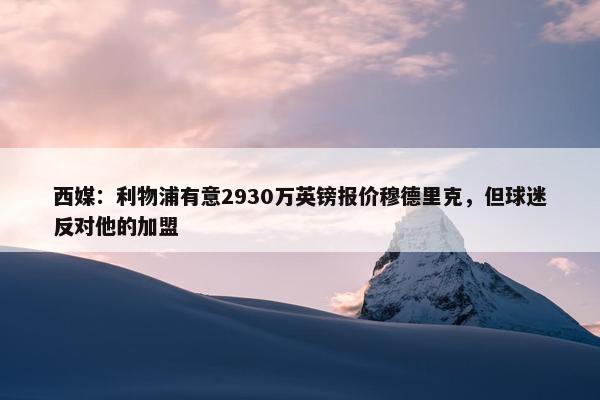 西媒：利物浦有意2930万英镑报价穆德里克，但球迷反对他的加盟